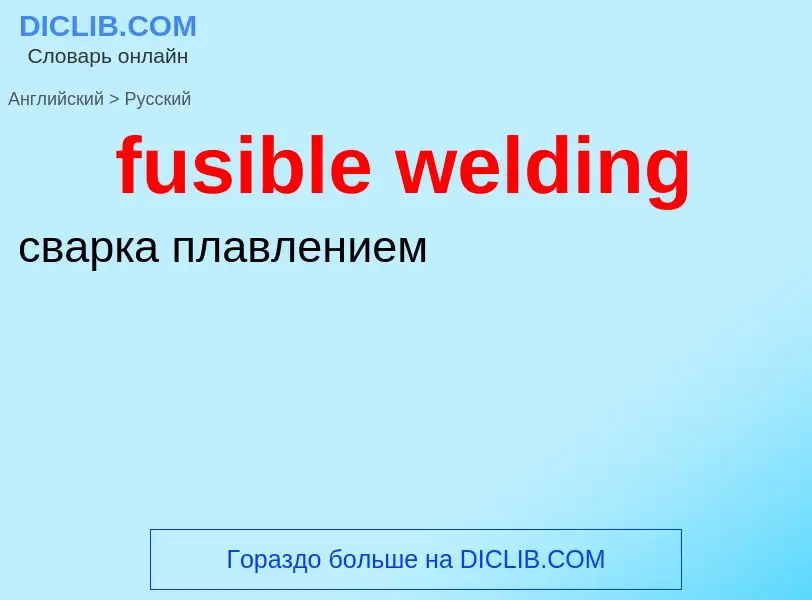 DICLIB.COM
Словарь онлайн

Английский > Русский

fusible welding

сварка плавлением

Гораздо больше на DICLIB.COM